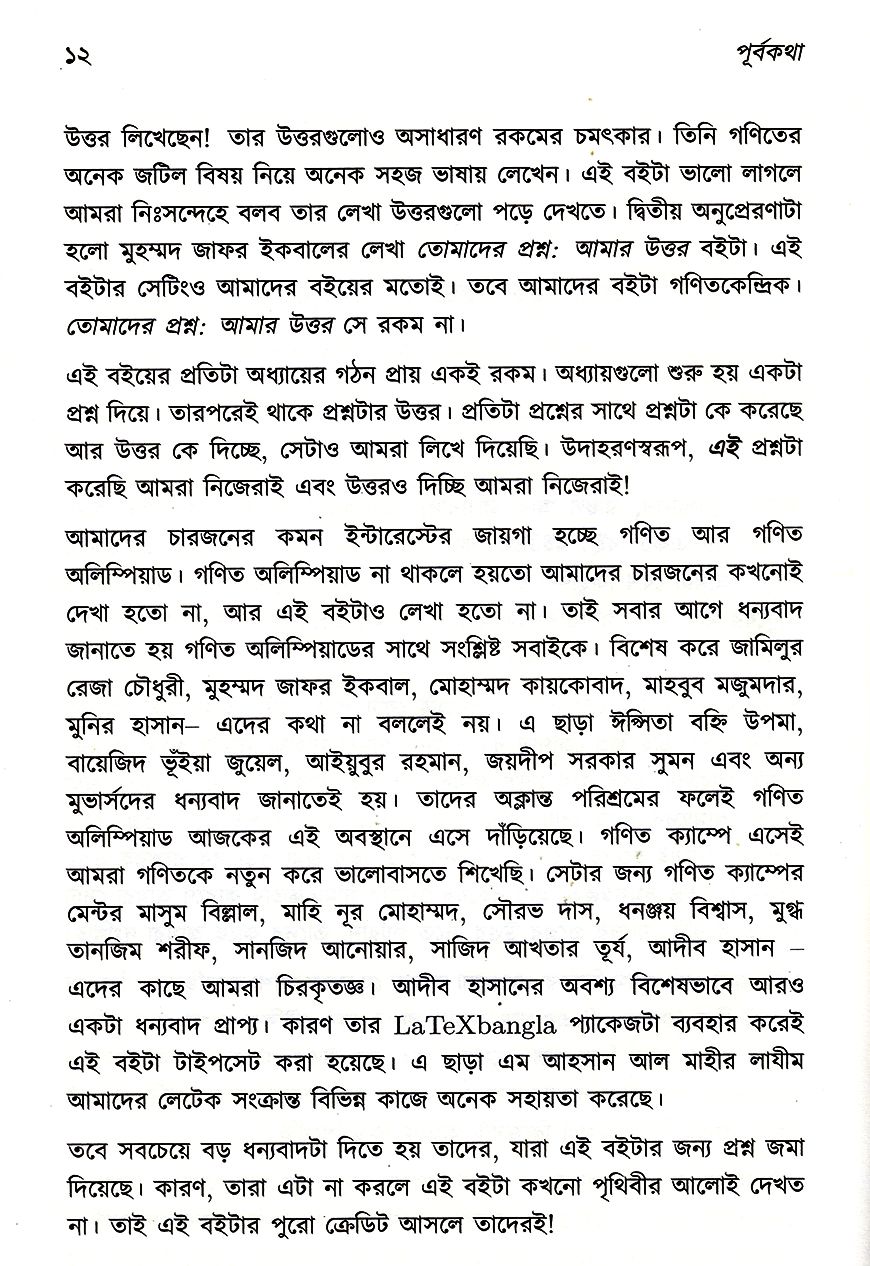 ১২ পূর্বকথা

উত্তর লিখেছেন! তার উত্তরগুলোও অসাধারণ রকমের চমৎকার। তিনি গণিতের অনেক জটিল বিষয় নিয়ে অনেক সহজ ভাষায় লেখেন। এই বইটা ভালো লাগলে আমরা নিঃসন্দেহে বলব তার লেখা উত্তরগুলো পড়ে দেখতে। দ্বিতীয় অনুপ্রেরণাটা হলো মুহম্মদ জাফর ইকবালের লেখা তোমাদের প্রশ্ন: আমার উত্তর বইটা। এই বইটার সেটিংও আমাদের বইয়ের মতোই। তবে আমাদের বইটা গণিতকেন্দ্রিক। তোমাদের প্রশ্ন: আমার উত্তর সে রকম না।

এই বইয়ের প্রতিটা অধ্যায়ের গঠন প্রায় একই রকম। অধ্যায়গুলো শুরু হয় একটা প্রশ্ন দিয়ে। তারপরেই থাকে প্রশ্নটার উত্তর। প্রতিটা প্রশ্নের সাথে প্রশ্নটা কে করেছে আর উত্তর কে দিচ্ছে, সেটাও আমরা লিখে দিয়েছি। উদাহরণস্বরূপ, এই প্রশ্নটা করেছি আমরা নিজেরাই এবং উত্তরও দিচ্ছি আমরা নিজেরাই!

আমাদের চারজনের কমন ইন্টারেস্টের জায়গা হচ্ছে গণিত আর গণিত অলিম্পিয়াড। গণিত অলিম্পিয়াড না থাকলে হয়তো আমাদের চারজনের কখনোই দেখা হতো না, আর এই বইটাও লেখা হতো না। তাই সবার আগে ধন্যবাদ জানাতে হয় গণিত অলিম্পিয়াডের সাথে সংশ্লিষ্ট সবাইকে। বিশেষ করে জামিলুর রেজা চৌধুরী, মুহম্মদ জাফর ইকবাল, মোহাম্মদ কায়কোবাদ, মাহবুব মজুমদার, মুনির হাসান– এদের কথা না বললেই নয়। এ ছাড়া ঈপ্সিতা বহ্নি উপমা, বায়েজিদ ভূঁইয়া জুয়েল, আইয়ুবুর রহমান, জয়দীপ সরকার সুমন এবং অন্য মুভার্সদের ধন্যবাদ জানাতেই হয়। তাদের অক্লান্ত পরিশ্রমের ফলেই গণিত অলিম্পিয়াড আজকের এই অবস্থানে এসে দাঁড়িয়েছে। গণিত ক্যাম্পে এসেই আমরা গণিতকে নতুন করে ভালোবাসতে শিখেছি। সেটার জন্য গণিত ক্যাম্পের মেন্টর মাসুম বিল্লাল, মাহি নূর মোহাম্মদ, সৌরভ দাস, ধনঞ্জয় বিশ্বাস, মুগ্ধ তানজিম শরীফ, সানজিদ আনোয়ার, সাজিদ আখতার তূর্য, আদীব হাসান – এদের কাছে আমরা চিরকৃতজ্ঞ। আদীব হাসানের অবশ্য বিশেষভাবে আরও একটা ধন্যবাদ প্রাপ্য। কারণ তার LaTeXbangla প্যাকেজটা ব্যবহার করেই এই বইটা টাইপসেট করা হয়েছে। এ ছাড়া এম আহসান আল মাহীর লাযীম আমাদের লেটেক সংক্রান্ত বিভিন্ন কাজে অনেক সহায়তা করেছে।

তবে সবচেয়ে বড় ধন্যবাদটা দিতে হয় তাদের, যারা এই বইটার জন্য প্রশ্ন জমা দিয়েছে। কারণ, তারা এটা না করলে এই বইটা কখনো পৃথিবীর আলোই দেখত না। তাই এই বইটার পুরো ক্রেডিট আসলে তাদেরই!